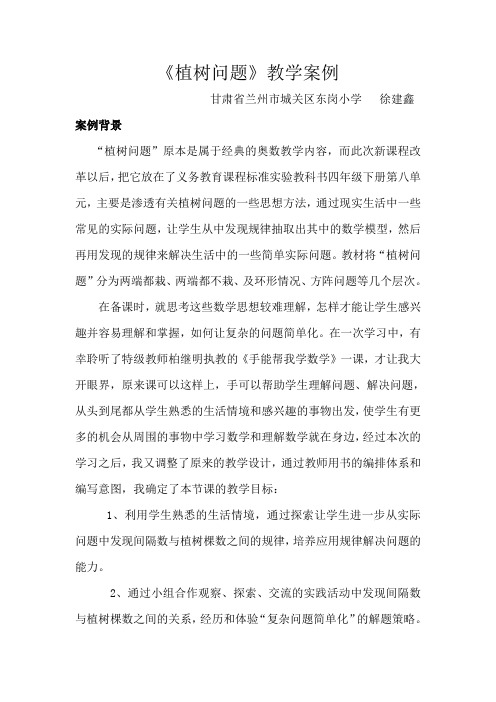 《植树问题》教学案例

甘肃省兰州市城关区东岗小学　徐建鑫

案例背景

“植树问题”原本是属于经典的奥数教学内容，而此次新课程改革以后，把它放在了义务教育课程标准实验教科书四年级下册第八单元，主要是渗透有关植树问题的一些思想方法，通过现实生活中一些常见的实际问题，让学生从中发现规律抽取出其中的数学模型，然后再用发现的规律来解决生活中的一些简单实际问题。教材将“植树问题”分为两端都栽、两端都不栽、及环形情况、方阵问题等几个层次。

在备课时，就思考这些数学思想较难理解，怎样才能让学生感兴趣并容易理解和掌握，如何让复杂的问题简单化。在一次学习中，有幸聆听了特级教师柏继明执教的《手能帮我学数学》一课，才让我大开眼界，原来课可以这样上，手可以帮助学生理解问题、解决问题，从头到尾都从学生熟悉的生活情境和感兴趣的事物出发，使学生有更多的机会从周围的事物中学习数学和理解数学就在身边，经过本次的学习之后，我又调整了原来的教学设计，通过教师用书的编排体系和编写意图，我确定了本节课的教学目标：

1、利用学生熟悉的生活情境，通过探索让学生进一步从实际问题中发现间隔数与植树棵数之间的规律，培养应用规律解决问题的能力。

2、通过小组合作观察、探索、交流的实践活动中发现间隔数与植树棵数之间的关系，经历和体验“复杂问题简单化”的解题策略。